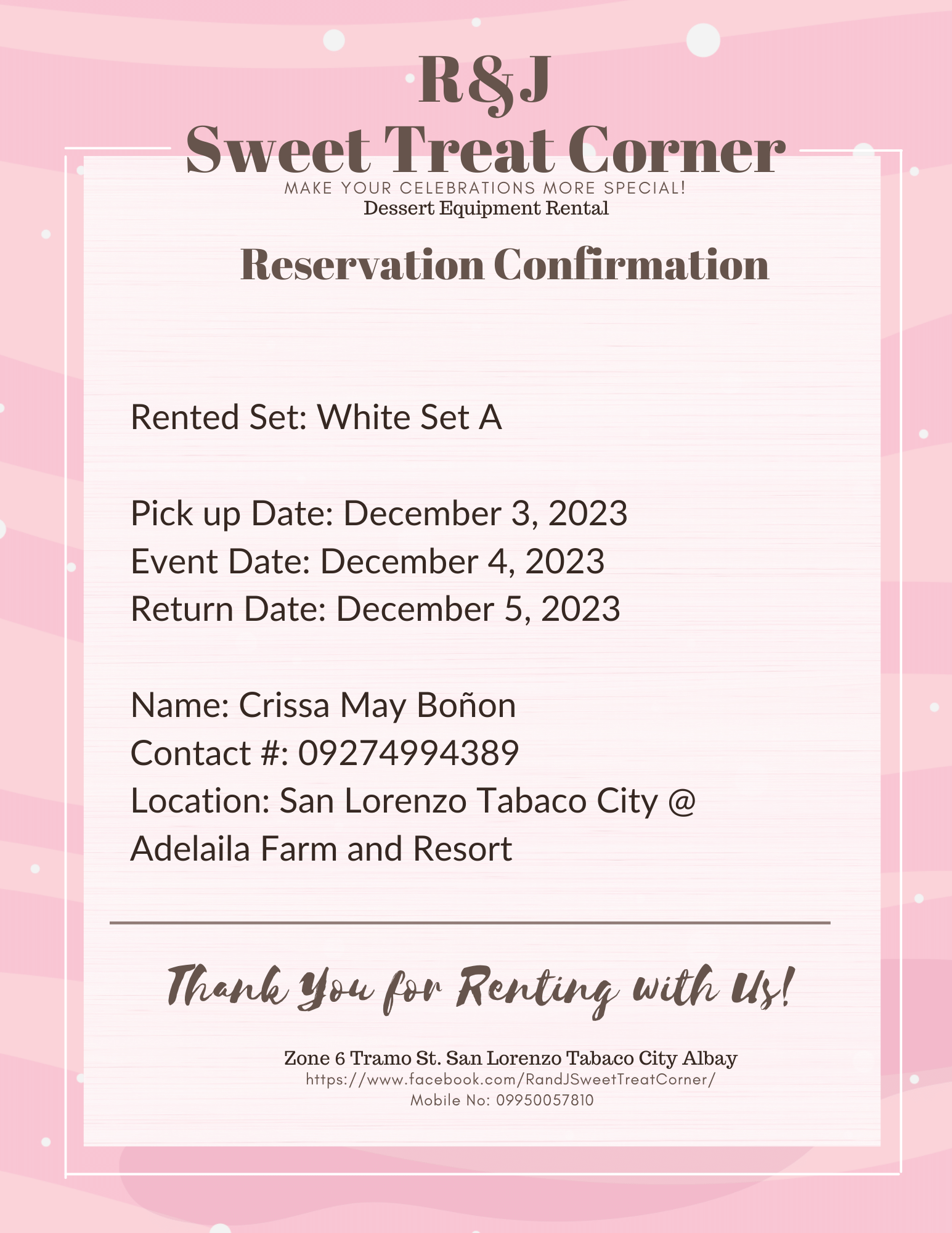 R&J
Sweet Treat Corner
MAKE YOUR CELEBRATIONS MORE SPECIAL!
Dessert Equipment Rental

Reservation Confirmation

Rented Set: White Set A

Pick up Date: December 3, 2023
Event Date: December 4, 2023
Return Date: December 5, 2023

Name: Crissa May Boñon
Contact #: 09274994389
Location: San Lorenzo Tabaco City @ Adelaila Farm and Resort

Thank You for Renting with Us!

Zone 6 Tramo St. San Lorenzo Tabaco City Albay
https://www.facebook.com/RandJSweetTreatCorner/
Mobile No: 09950057810